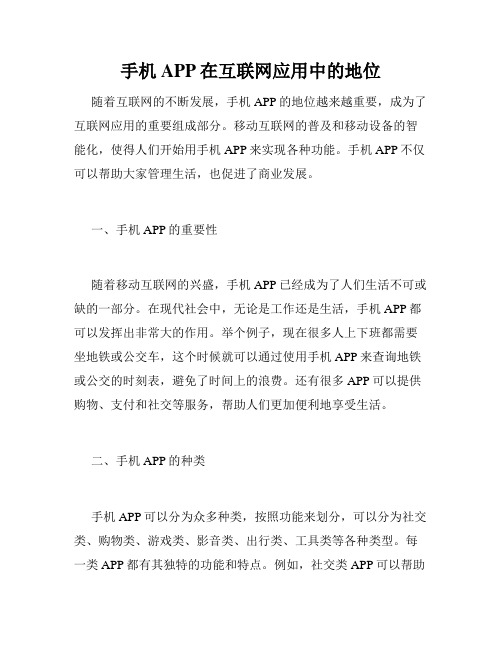 手机 APP 在互联网应用中的地位

随着互联网的不断发展，手机 APP 的地位越来越重要，成为了互联网应用的重要组成部分。移动互联网的普及和移动设备的智能化，使得人们开始用手机 APP 来实现各种功能。手机 APP 不仅可以帮助大家管理生活，也促进了商业发展。

一、手机 APP 的重要性

随着移动互联网的兴盛，手机 APP 已经成为了人们生活不可或缺的一部分。在现代社会中，无论是工作还是生活，手机 APP 都可以发挥出非常大的作用。举个例子，现在很多人上下班都需要坐地铁或公交车，这个时候就可以通过使用手机 APP 来查询地铁或公交的时刻表，避免了时间上的浪费。还有很多 APP 可以提供购物、支付和社交等服务，帮助人们更加便利地享受生活。

二、手机 APP 的种类

手机 APP 可以分为众多种类，按照功能来划分，可以分为社交类、购物类、游戏类、影音类、出行类、工具类等各种类型。每一类 APP 都有其独特的功能和特点。例如，社交类 APP 可以帮助